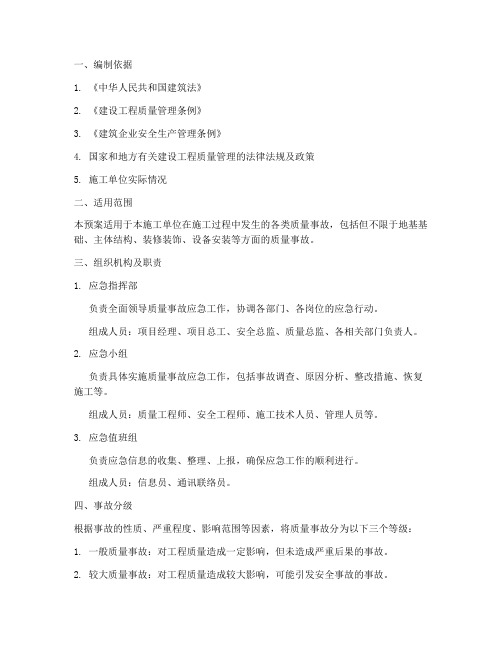 一、编制依据

1. 《中华人民共和国建筑法》

2. 《建设工程质量管理条例》

3. 《建筑企业安全生产管理条例》

4. 国家和地方有关建设工程质量管理的法律法规及政策

5. 施工单位实际情况

二、适用范围

本预案适用于本施工单位在施工过程中发生的各类质量事故，包括但不限于地基基础、主体结构、装修装饰、设备安装等方面的质量事故。

三、组织机构及职责

1. 应急指挥部

负责全面领导质量事故应急工作，协调各部门、各岗位的应急行动。

组成人员：项目经理、项目总工、安全总监、质量总监、各相关部门负责人。

2. 应急小组

负责具体实施质量事故应急工作，包括事故调查、原因分析、整改措施、恢复施工等。

组成人员：质量工程师、安全工程师、施工技术人员、管理人员等。

3. 应急值班组

负责应急信息的收集、整理、上报，确保应急工作的顺利进行。

组成人员：信息员、通讯联络员。

四、事故分级

根据事故的性质、严重程度、影响范围等因素，将质量事故分为以下三个等级：

1. 一般质量事故：对工程质量造成一定影响，但未造成严重后果的事故。

2. 较大质量事故：对工程质量造成较大影响，可能引发安全事故的事故。